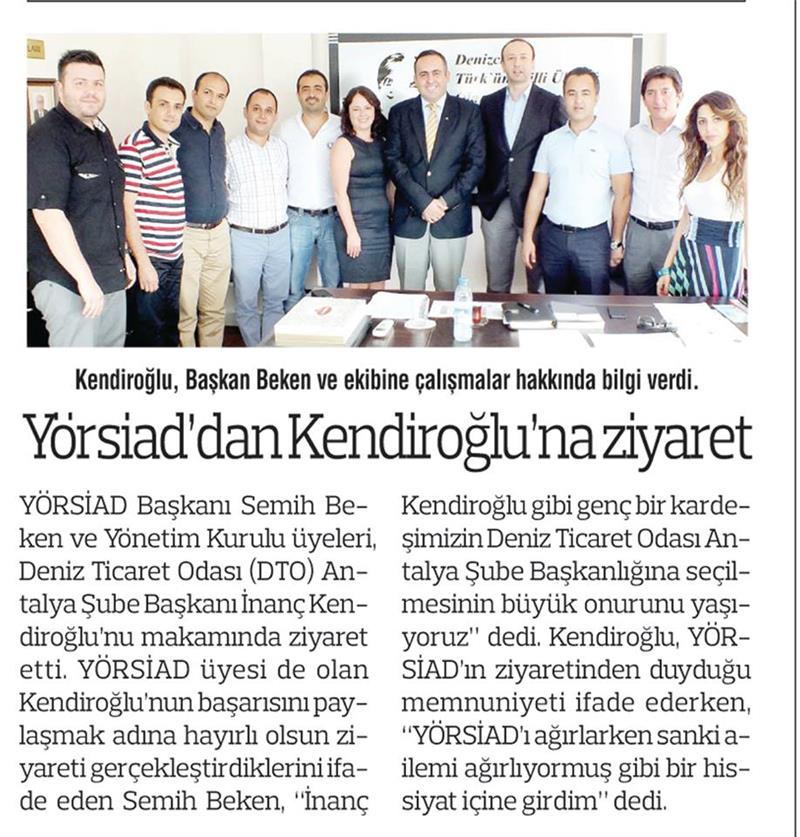 Kendiroğlu, Başkan Beken ve ekibine çalışmalar hakkında bilgi verdi.

Yörsiad'dan Kendiroğlu'na ziyaret

YÖRSİAD Başkanı Semih Beken ve Yönetim Kurulu üyeleri, Deniz Ticaret Odası (DTO) Antalya Şube Başkanı İnanç Kendiroğlu'nu makamında ziyaret etti. YÖRSİAD üyesi de olan Kendiroğlu'nun başarısını paylaşmak adına hayırlı olsun ziyareti gerçekleştirdiklerini ifade eden Semih Beken, "İnanç Kendiroğlu gibi genç bir kardeşimizin Deniz Ticaret Odası Antalya Şube Başkanlığına seçilmesinin büyük onurunu yaşıyoruz" dedi. Kendiroğlu, YÖRSİAD'ın ziyaretinden duyduğu memnuniyeti ifade ederken, "YÖRSİAD'ı ağırlarken sanki ailemi ağırlıyormuş gibi bir hissiyat içine girdim" dedi.